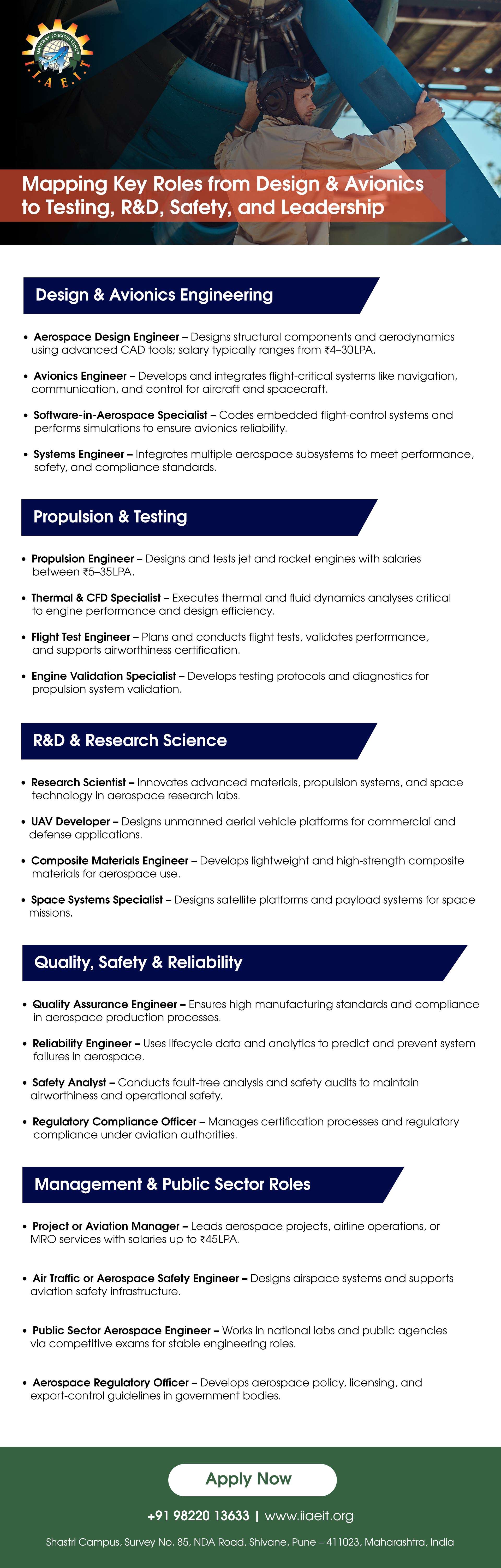 GATEWAY TO EXCELLENCE
I. I. A. E. I. T

Mapping Key Roles from Design & Avionics to Testing, R&D, Safety, and Leadership

Design & Avionics Engineering

• Aerospace Design Engineer – Designs structural components and aerodynamics using advanced CAD tools; salary typically ranges from ₹4–30LPA.

• Avionics Engineer – Develops and integrates flight-critical systems like navigation, communication, and control for aircraft and spacecraft.

• Software-in-Aerospace Specialist – Codes embedded flight-control systems and performs simulations to ensure avionics reliability.

• Systems Engineer – Integrates multiple aerospace subsystems to meet performance, safety, and compliance standards.

Propulsion & Testing

• Propulsion Engineer – Designs and tests jet and rocket engines with salaries between ₹5–35LPA.

• Thermal & CFD Specialist – Executes thermal and fluid dynamics analyses critical to engine performance and design efficiency.

• Flight Test Engineer – Plans and conducts flight tests, validates performance, and supports airworthiness certification.

• Engine Validation Specialist – Develops testing protocols and diagnostics for propulsion system validation.

R&D & Research Science

• Research Scientist – Innovates advanced materials, propulsion systems, and space technology in aerospace research labs.

• UAV Developer – Designs unmanned aerial vehicle platforms for commercial and defense applications.

• Composite Materials Engineer – Develops lightweight and high-strength composite materials for aerospace use.

• Space Systems Specialist – Designs satellite platforms and payload systems for space missions.

Quality, Safety & Reliability

• Quality Assurance Engineer – Ensures high manufacturing standards and compliance in aerospace production processes.

• Reliability Engineer – Uses lifecycle data and analytics to predict and prevent system failures in aerospace.

• Safety Analyst – Conducts fault-tree analysis and safety audits to maintain airworthiness and operational safety.

• Regulatory Compliance Officer – Manages certification processes and regulatory compliance under aviation authorities.

Management & Public Sector Roles

• Project or Aviation Manager – Leads aerospace projects, airline operations, or MRO services with salaries up to ₹45LPA.

• Air Traffic or Aerospace Safety Engineer – Designs airspace systems and supports aviation safety infrastructure.

• Public Sector Aerospace Engineer – Works in national labs and public agencies via competitive exams for stable engineering roles.

• Aerospace Regulatory Officer – Develops aerospace policy, licensing, and export-control guidelines in government bodies.

Apply Now

+91 98220 13633 | www.iiaeit.org

Shastri Campus, Survey No. 85, NDA Road, Shivane, Pune – 411023, Maharashtra, India